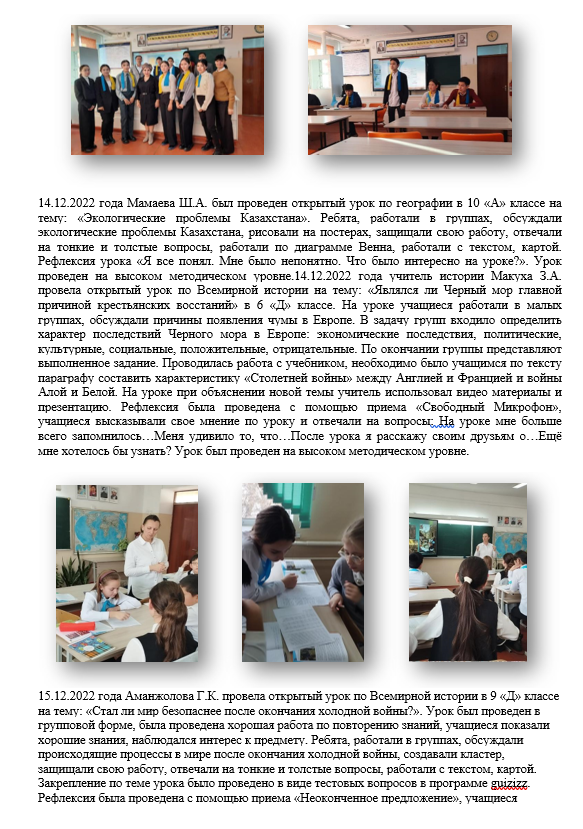 14.12.2022 года Мамаева Ш.А. был проведен открытый урок по географии в 10 «А» классе на тему: «Экологические проблемы Казахстана». Ребята, работали в группах, обсуждали экологические проблемы Казахстана, рисовали на постерах, защищали свою работу, отвечали на тонкие и толстые вопросы, работали по диаграмме Венна, работали с текстом, картой. Рефлексия урока «Я все понял. Мне было непонятно. Что было интересно на уроке?». Урок проведен на высоком методическом уровне.14.12.2022 года учитель истории Макуха З.А. провела открытый урок по Всемирной истории на тему: «Являлся ли Черный мор главной причиной крестьянских восстаний» в 6 «Д» классе. На уроке учащиеся работали в малых группах, обсуждали причины появления чумы в Европе. В задачу групп входило определить характер последствий Черного мора в Европе: экономические последствия, политические, культурные, социальные, положительные, отрицательные. По окончании группы представляют выполненное задание. Проводилась работа с учебником, необходимо было учащимся по тексту параграфу составить характеристику «Столетней войны» между Англией и Францией и войны Алой и Белой. На уроке при объяснении новой темы учитель использовал видео материалы и презентацию. Рефлексия была проведена с помощью приема «Свободный Микрофон», учащиеся высказывали свое мнение по уроку и отвечали на вопросы: На уроке мне больше всего запомнилось…Меня удивило то, что…После урока я расскажу своим друзьям о…Ещё мне хотелось бы узнать? Урок был проведен на высоком методическом уровне.

15.12.2022 года Аманжолова Г.К. провела открытый урок по Всемирной истории в 9 «Д» классе на тему: «Стал ли мир безопаснее после окончания холодной войны?». Урок был проведен в групповой форме, была проведена хорошая работа по повторению знаний, учащиеся показали хорошие знания, наблюдался интерес к предмету. Ребята, работали в группах, обсуждали происходящие процессы в мире после окончания холодной войны, создавали кластер, защищали свою работу, отвечали на тонкие и толстые вопросы, работали с текстом, картой. Закрепление по теме урока было проведено в виде тестовых вопросов в программе quizizz. Рефлексия была проведена с помощью приема «Неоконченное предложение», учащиеся